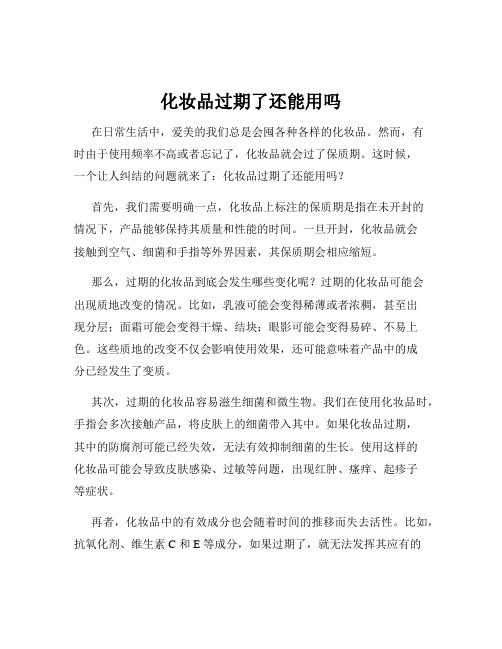 化妆品过期了还能用吗

在日常生活中，爱美的我们总是会囤各种各样的化妆品。然而，有时由于使用频率不高或者忘记了，化妆品就会过了保质期。这时候，一个让人纠结的问题就来了：化妆品过期了还能用吗？

首先，我们需要明确一点，化妆品上标注的保质期是指在未开封的情况下，产品能够保持其质量和性能的时间。一旦开封，化妆品就会接触到空气、细菌和手指等外界因素，其保质期会相应缩短。

那么，过期的化妆品到底会发生哪些变化呢？过期的化妆品可能会出现质地改变的情况。比如，乳液可能会变得稀薄或者浓稠，甚至出现分层；面霜可能会变得干燥、结块；眼影可能会变得易碎、不易上色。这些质地的改变不仅会影响使用效果，还可能意味着产品中的成分已经发生了变质。

其次，过期的化妆品容易滋生细菌和微生物。我们在使用化妆品时，手指会多次接触产品，将皮肤上的细菌带入其中。如果化妆品过期，其中的防腐剂可能已经失效，无法有效抑制细菌的生长。使用这样的化妆品可能会导致皮肤感染、过敏等问题，出现红肿、瘙痒、起疹子等症状。

再者，化妆品中的有效成分也会随着时间的推移而失去活性。比如，抗氧化剂、维生素 C 和 E 等成分，如果过期了，就无法发挥其应有的